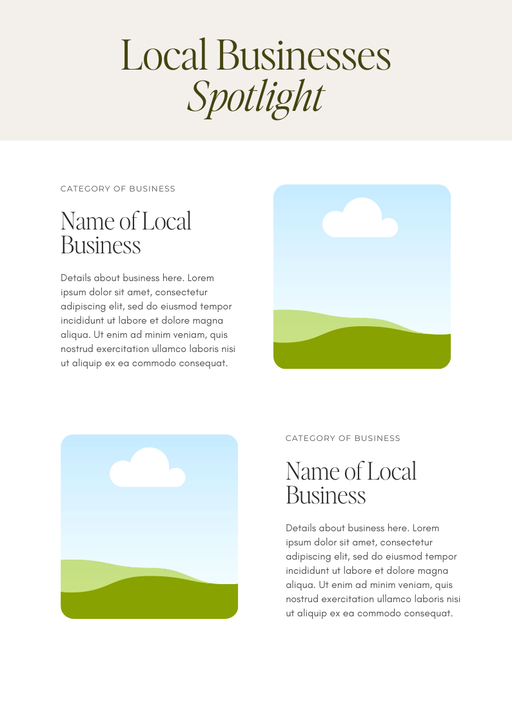 Local Businesses
Spotlight

CATEGORY OF BUSINESS

Name of Local Business

Details about business here. Lorem ipsum dolor sit amet, consectetur adipiscing elit, sed do eiusmod tempor incididunt ut labore et dolore magna aliqua. Ut enim ad minim veniam, quis nostrud exercitation ullamco laboris nisi ut aliquip ex ea commodo consequat.

CATEGORY OF BUSINESS

Name of Local Business

Details about business here. Lorem ipsum dolor sit amet, consectetur adipiscing elit, sed do eiusmod tempor incididunt ut labore et dolore magna aliqua. Ut enim ad minim veniam, quis nostrud exercitation ullamco laboris nisi ut aliquip ex ea commodo consequat.